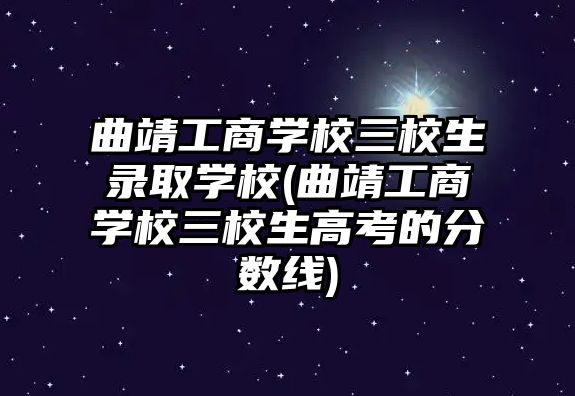 曲靖工商学校三校生录取学校(曲靖工商学校三校生高考的分数线)